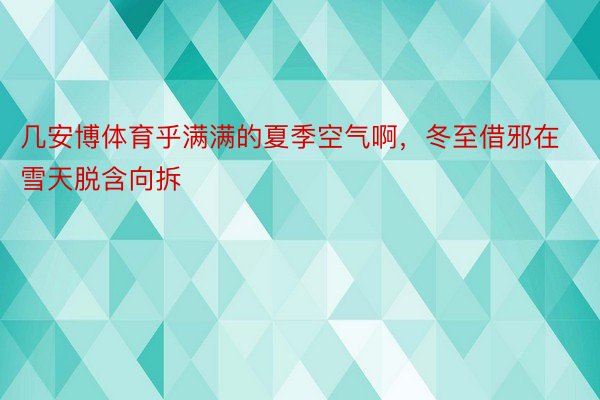 几安博体育乎满满的夏季空气啊，冬至借邪在雪天脱含向拆